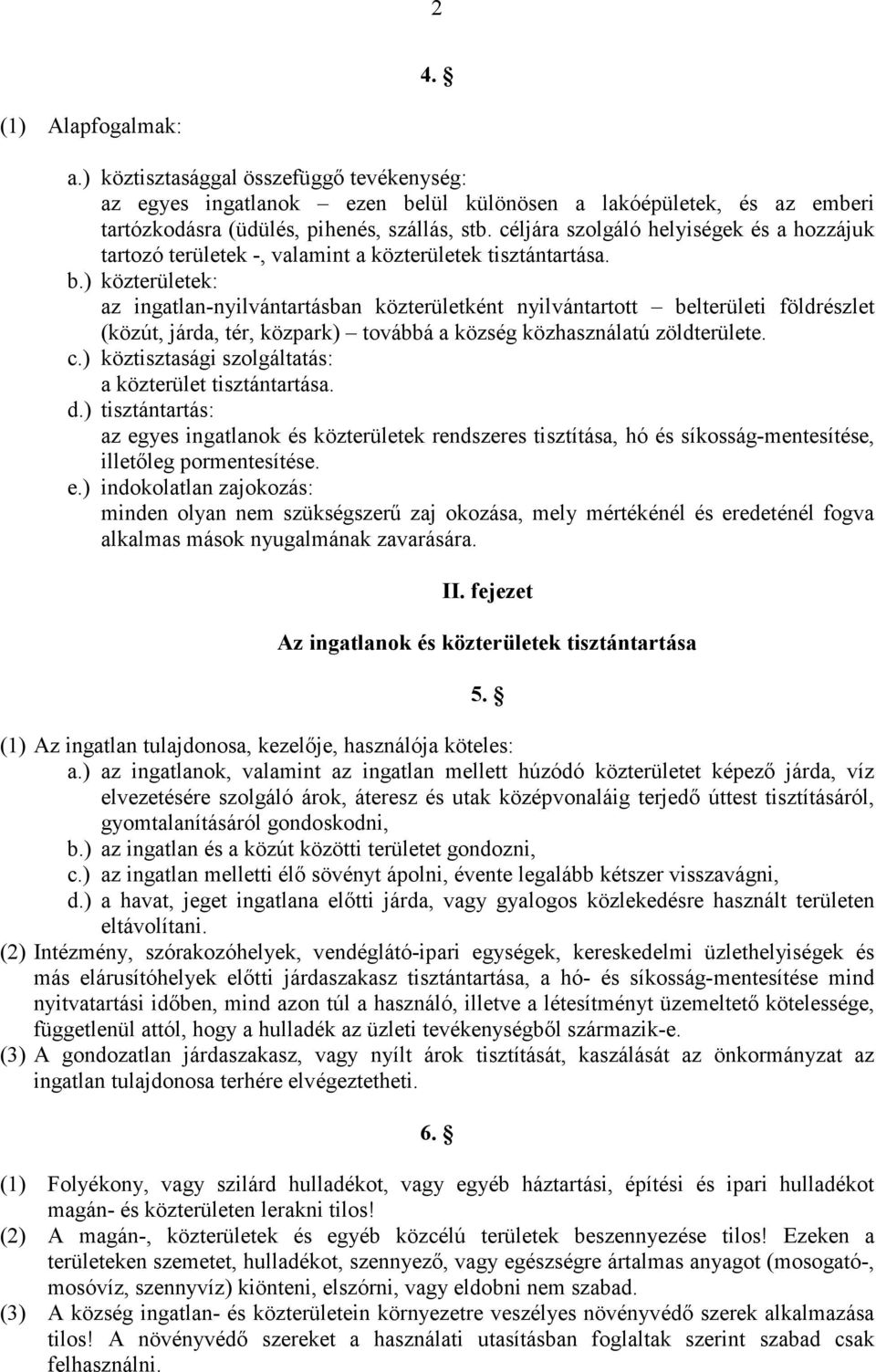 2

4. §

(1) Alapfogalmak:

a.) köztisztasággal összefüggő tevékenység:
az egyes ingatlanok – ezen belül különösen a lakóépületek, és az emberi tartózkodásra (üdülés, pihenés, szállás, stb. céljára szolgáló helyiségek és a hozzájuk tartozó területek -, valamint a közterületek tisztántartása.

b.) közterületek:
az ingatlan-nyilvántartásban közterületként nyilvántartott – belterületi földrészlet (közút, járda, tér, közpark) – továbbá a község közhasználatú zöldterülete.

c.) köztisztasági szolgáltatás:
a közterület tisztántartása.

d.) tisztántartás:
az egyes ingatlanok és közterületek rendszeres tisztítása, hó és síkosság-mentesítése, illetőleg pormentesítése.

e.) indokolatlan zajokozás:
minden olyan nem szükségszerű zaj okozása, mely mértékénél és eredeténél fogva alkalmas mások nyugalmának zavarására.

II. fejezet

Az ingatlanok és közterületek tisztántartása

5. §

(1) Az ingatlan tulajdonosa, kezelője, használója köteles:
a.) az ingatlanok, valamint az ingatlan mellett húzódó közterületet képező járda, víz elvezetésére szolgáló árok, áteresz és utak középvonaláig terjedő úttest tisztításáról, gyomtalanításáról gondoskodni,
b.) az ingatlan és a közút közötti területet gondozni,
c.) az ingatlan melletti élő sövényt ápolni, évente legalább kétszer visszavágni,
d.) a havat, jeget ingatlana előtti járda, vagy gyalogos közlekedésre használt területen eltávolítani.
(2) Intézmény, szórakozóhelyek, vendéglátó-ipari egységek, kereskedelmi üzlethelyiségek és más elárusítóhelyek előtti járdaszakasz tisztántartása, a hó- és síkosság-mentesítése mind nyitvatartási időben, mind azon túl a használó, illetve a létesítményt üzemeltető kötelessége, függetlenül attól, hogy a hulladék az üzleti tevékenységből származik-e.
(3) A gondozatlan járdaszakasz, vagy nyílt árok tisztítását, kaszálását az önkormányzat az ingatlan tulajdonosa terhére elvégeztetheti.

6. §

(1) Folyékony, vagy szilárd hulladékot, vagy egyéb háztartási, építési és ipari hulladékot magán- és közterületen lerakni tilos!
(2) A magán-, közterületek és egyéb közcélú területek beszennyezése tilos! Ezeken a területeken szemetet, hulladékot, szennyező, vagy egészségre ártalmas anyagot (mosogató-, mosóvíz, szennyvíz) kiönteni, elszórni, vagy eldobni nem szabad.
(3) A község ingatlan- és közterületein környezetre veszélyes növényvédő szerek alkalmazása tilos! A növényvédő szereket a használati utasításban foglaltak szerint szabad csak felhasználni.